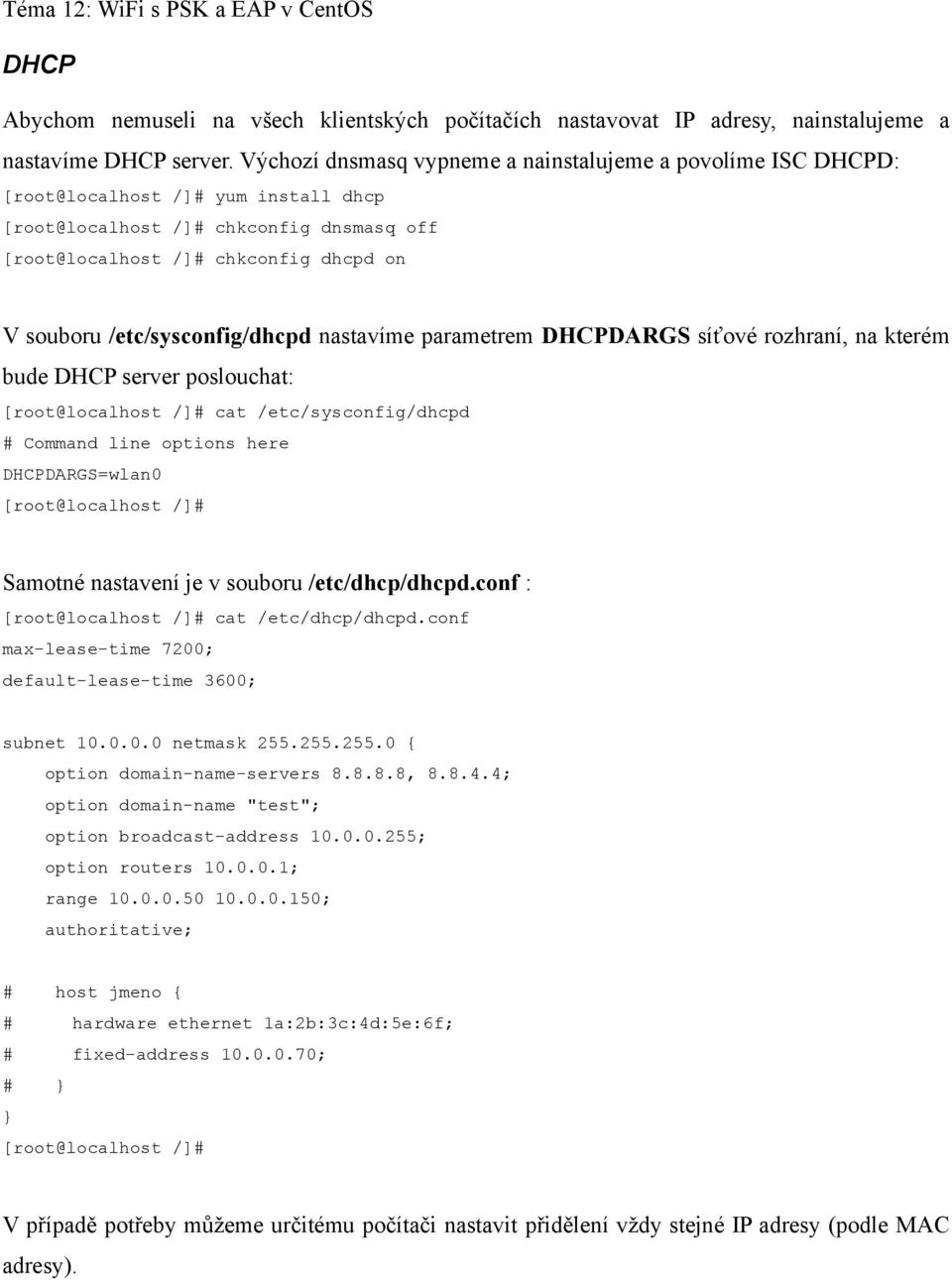 Téma 12: WiFi s PSK a EAP v CentOS

DHCP

Abychom nemuseli na všech klientských počítačích nastavovat IP adresy, nainstalujeme a nastavíme DHCP server. Výchozí dnsmasq vypneme a nainstalujeme a povolíme ISC DHCPD:

[root@localhost /]# yum install dhcp
[root@localhost /]# chkconfig dnsmasq off
[root@localhost /]# chkconfig dhcpd on

V souboru /etc/sysconfig/dhcpd nastavíme parametrem DHCPDARGS síťové rozhraní, na kterém bude DHCP server poslouchat:

[root@localhost /]# cat /etc/sysconfig/dhcpd
# Command line options here
DHCPDARGS=wlan0
[root@localhost /]#

Samotné nastavení je v souboru /etc/dhcp/dhcpd.conf :

[root@localhost /]# cat /etc/dhcp/dhcpd.conf
max-lease-time 7200;
default-lease-time 3600;

subnet 10.0.0.0 netmask 255.255.255.0 {
option domain-name-servers 8.8.8.8, 8.8.4.4;
option domain-name "test";
option broadcast-address 10.0.0.255;
option routers 10.0.0.1;
range 10.0.0.50 10.0.0.150;
authoritative;

# host jmeno {
# hardware ethernet 1a:2b:3c:4d:5e:6f;
# fixed-address 10.0.0.70;
# }
}
[root@localhost /]#

V případě potřeby můžeme určitému počítači nastavit přidělení vždy stejné IP adresy (podle MAC adresy).